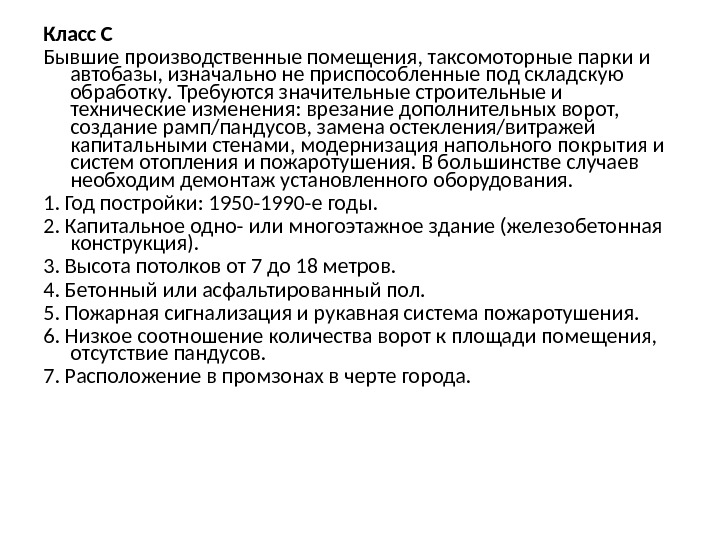 Класс С
Бывшие производственные помещения, таксомоторные парки и автобазы, изначально не приспособленные под складскую обработку. Требуются значительные строительные и технические изменения: врезание дополнительных ворот, создание рамп/пандусов, замена остекления/витражей капитальными стенами, модернизация напольного покрытия и систем отопления и пожаротушения. В большинстве случаев необходим демонтаж установленного оборудования.
1. Год постройки: 1950-1990-е годы.
2. Капитальное одно- или многоэтажное здание (железобетонная конструкция).
3. Высота потолков от 7 до 18 метров.
4. Бетонный или асфальтированный пол.
5. Пожарная сигнализация и рукавная система пожаротушения.
6. Низкое соотношение количества ворот к площади помещения, отсутствие пандусов.
7. Расположение в промзонах в черте города.